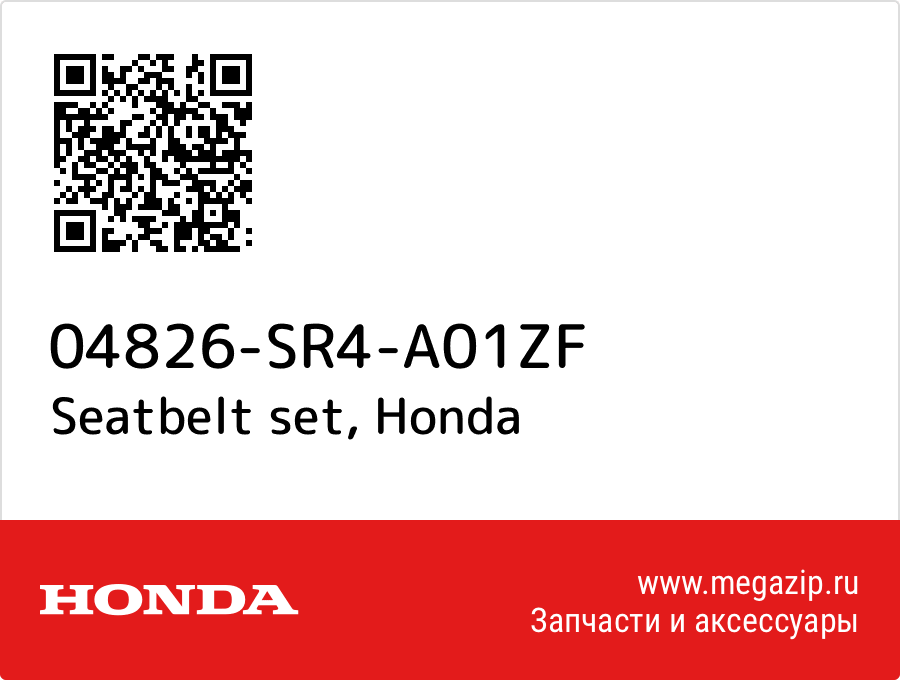 04826-SR4-A01ZF
Seatbelt set, Honda

HONDA

www.megazip.ru
Запчасти и аксессуары